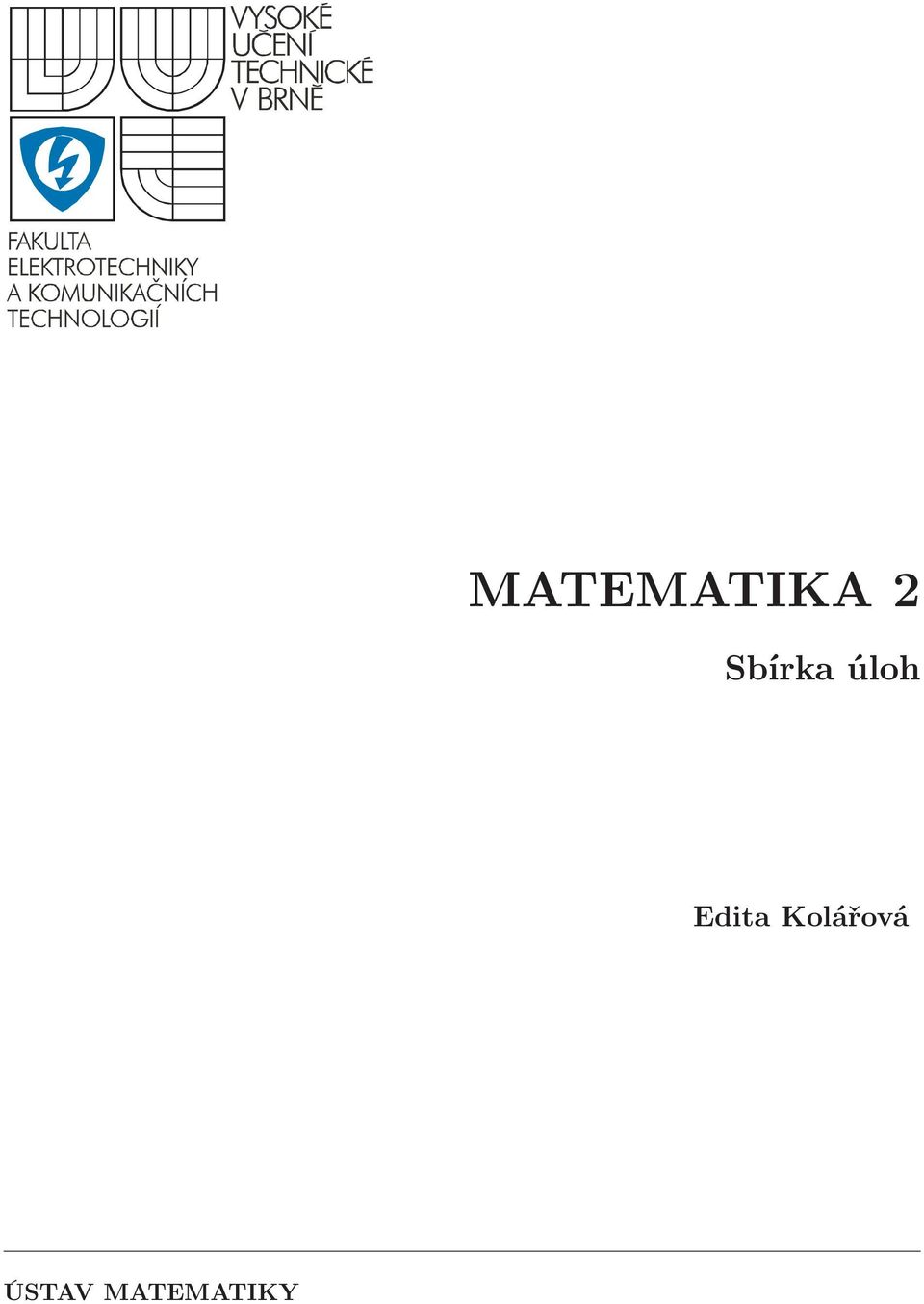 VYSOKÉ
UČENÍ
TECHNICKÉ
V BRNĚ

FAKULTA
ELEKTROTECHNIKY
A KOMUNIKAČNÍCH
TECHNOLOGIÍ

MATEMATIKA 2

Sbírka úloh

Edita Kolářová

ÚSTAV MATEMATIKY